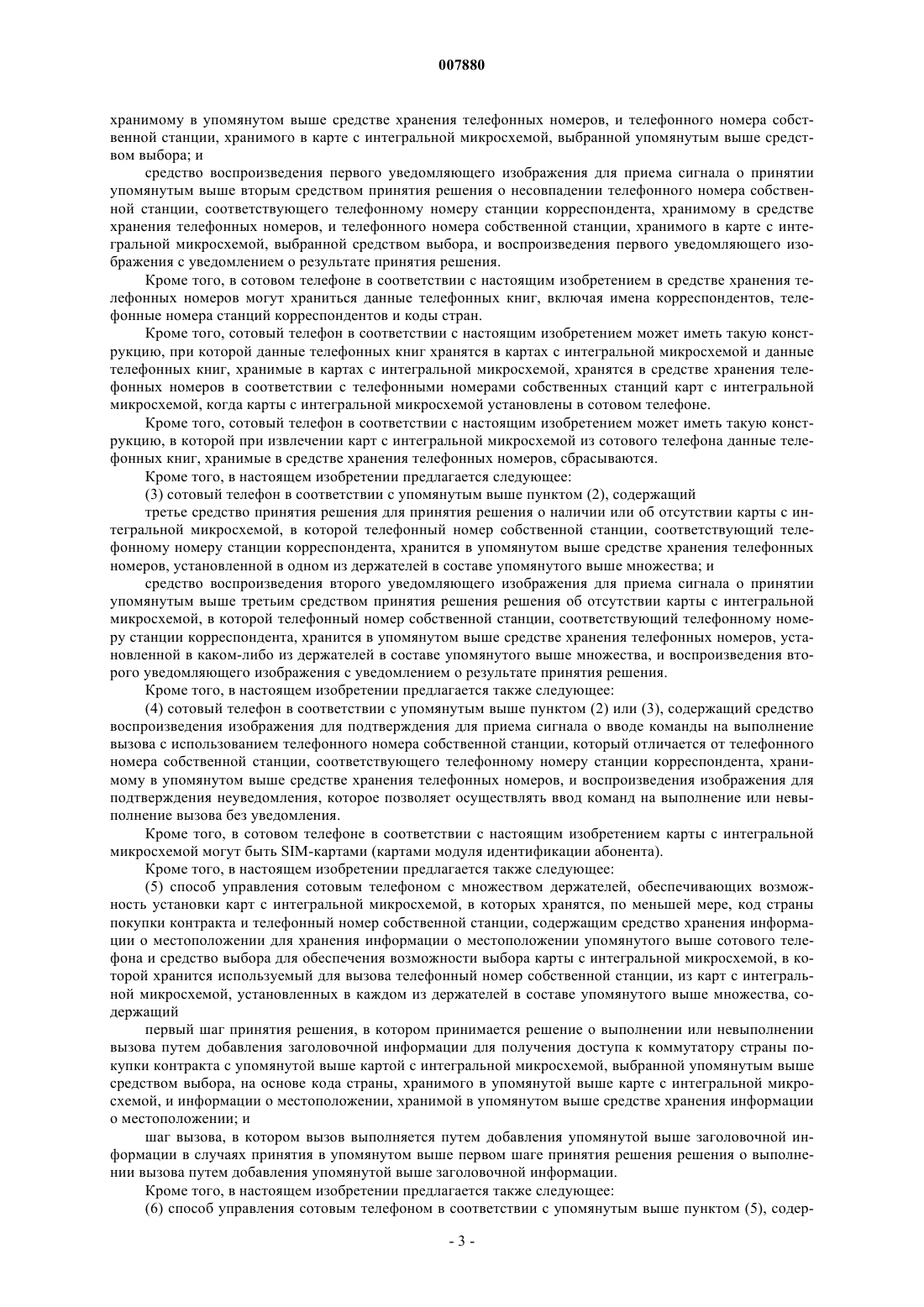 007880

хранимому в упомянутом выше средстве хранения телефонных номеров, и телефонного номера собственной станции, хранимого в карте с интегральной микросхемой, выбранной упомянутым выше средством выбора; и

средство воспроизведения первого уведомляющего изображения для приема сигнала о принятии упомянутым выше вторым средством принятия решения о несовпадении телефонного номера собственной станции, соответствующего телефонному номеру станции корреспондента, хранимому в средстве хранения телефонных номеров, и телефонного номера собственной станции, хранимого в карте с интегральной микросхемой, выбранной средством выбора, и воспроизведения первого уведомляющего изображения с уведомлением о результате принятия решения.

Кроме того, в сотовом телефоне в соответствии с настоящим изобретением в средстве хранения телефонных номеров могут храниться данные телефонных книг, включая имена корреспондентов, телефонные номера станций корреспондентов и коды стран.

Кроме того, сотовый телефон в соответствии с настоящим изобретением может иметь такую конструкцию, при которой данные телефонных книг хранятся в картах с интегральной микросхемой и данные телефонных книг, хранимые в картах с интегральной микросхемой, хранятся в средстве хранения телефонных номеров в соответствии с телефонными номерами собственных станций карт с интегральной микросхемой, когда карты с интегральной микросхемой установлены в сотовом телефоне.

Кроме того, сотовый телефон в соответствии с настоящим изобретением может иметь такую конструкцию, в которой при извлечении карт с интегральной микросхемой из сотового телефона данные телефонных книг, хранимые в средстве хранения телефонных номеров, сбрасываются.

Кроме того, в настоящем изобретении предлагается следующее:

(3) сотовый телефон в соответствии с упомянутым выше пунктом (2), содержащий

третье средство принятия решения для принятия решения о наличии или об отсутствии карты с интегральной микросхемой, в которой телефонный номер собственной станции, соответствующий телефонному номеру станции корреспондента, хранится в упомянутом выше средстве хранения телефонных номеров, установленной в одном из держателей в составе упомянутого выше множества; и

средство воспроизведения второго уведомляющего изображения для приема сигнала о принятии упомянутым выше третьим средством принятия решения решения об отсутствии карты с интегральной микросхемой, в которой телефонный номер собственной станции, соответствующий телефонному номеру станции корреспондента, хранится в упомянутом выше средстве хранения телефонных номеров, установленной в каком-либо из держателей в составе упомянутого выше множества, и воспроизведения второго уведомляющего изображения с уведомлением о результате принятия решения.

Кроме того, в настоящем изобретении предлагается также следующее:

(4) сотовый телефон в соответствии с упомянутым выше пунктом (2) или (3), содержащий средство воспроизведения изображения для подтверждения для приема сигнала о вводе команды на выполнение вызова с использованием телефонного номера собственной станции, который отличается от телефонного номера собственной станции, соответствующего телефонному номеру станции корреспондента, хранимому в упомянутом выше средстве хранения телефонных номеров, и воспроизведения изображения для подтверждения неуведомления, которое позволяет осуществлять ввод команд на выполнение или невыполнение вызова без уведомления.

Кроме того, в сотовом телефоне в соответствии с настоящим изобретением карты с интегральной микросхемой могут быть SIM-картами (картами модуля идентификации абонента).

Кроме того, в настоящем изобретении предлагается также следующее:

(5) способ управления сотовым телефоном с множеством держателей, обеспечивающих возможность установки карт с интегральной микросхемой, в которых хранятся, по меньшей мере, код страны покупки контракта и телефонный номер собственной станции, содержащим средство хранения информации о местоположении для хранения информации о местоположении упомянутого выше сотового телефона и средство выбора для обеспечения возможности выбора карты с интегральной микросхемой, в которой хранится используемый для вызова телефонный номер собственной станции, из карт с интегральной микросхемой, установленных в каждом из держателей в составе упомянутого выше множества, содержащий

первый шаг принятия решения, в котором принимается решение о выполнении или невыполнении вызова путем добавления заголовочной информации для получения доступа к коммутатору страны покупки контракта с упомянутой выше картой с интегральной микросхемой, выбранной упомянутым выше средством выбора, на основе кода страны, хранимого в упомянутой выше карте с интегральной микросхемой, и информации о местоположении, хранимой в упомянутом выше средстве хранения информации о местоположении; и

шаг вызова, в котором вызов выполняется путем добавления упомянутой выше заголовочной информации в случаях принятия в упомянутом выше первом шаге принятия решения решения о выполнении вызова путем добавления упомянутой выше заголовочной информации.

Кроме того, в настоящем изобретении предлагается также следующее:

(6) способ управления сотовым телефоном в соответствии с упомянутым выше пунктом (5), содер-

- 3 -